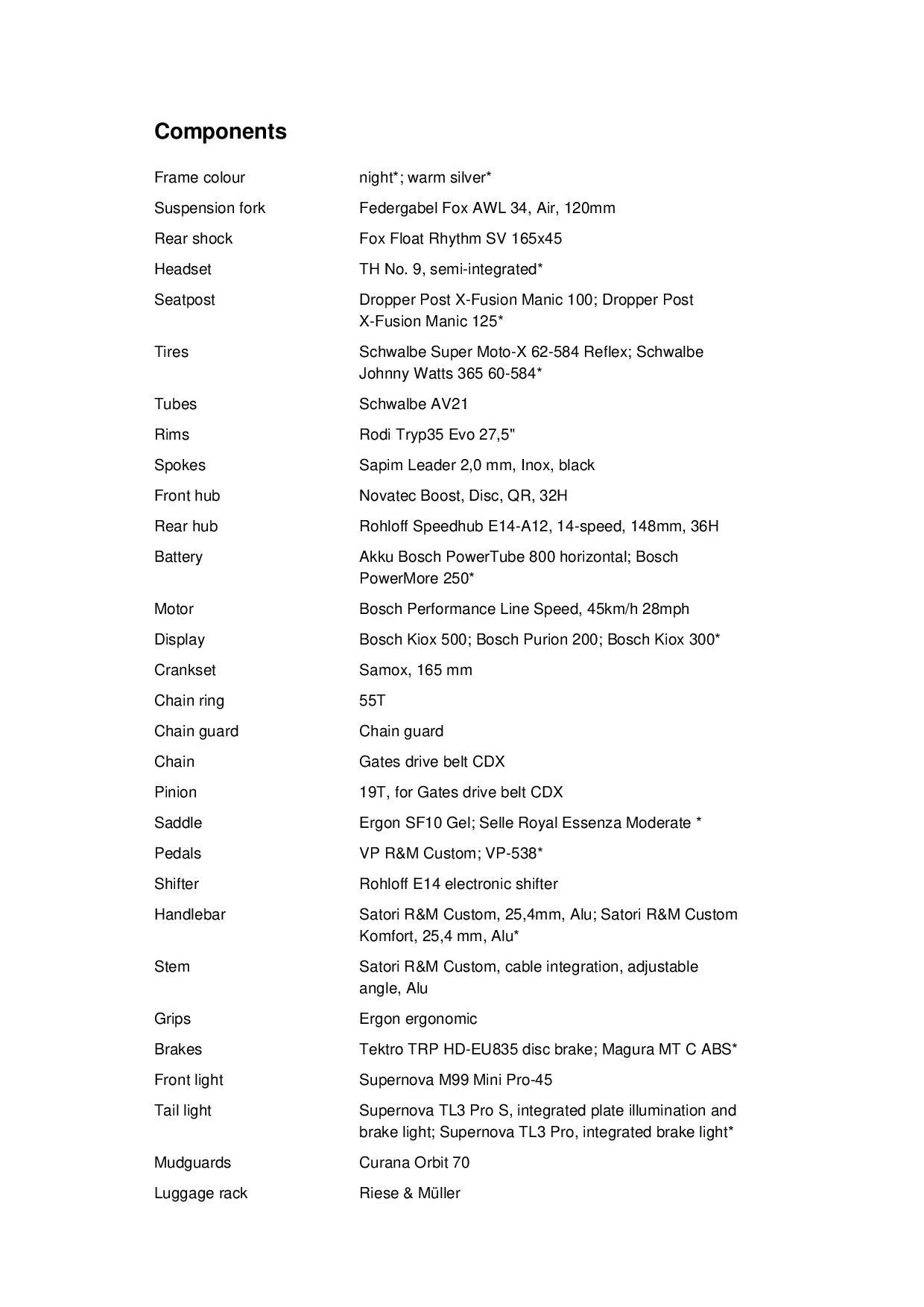 Components

| | |
|---|---|
| Frame colour | night*; warm silver* |
| Suspension fork | Federgabel Fox AWL 34, Air, 120mm |
| Rear shock | Fox Float Rhythm SV 165x45 |
| Headset | TH No. 9, semi-integrated* |
| Seatpost | Dropper Post X-Fusion Manic 100; Dropper Post X-Fusion Manic 125* |
| Tires | Schwalbe Super Moto-X 62-584 Reflex; Schwalbe Johnny Watts 365 60-584* |
| Tubes | Schwalbe AV21 |
| Rims | Rodi Tryp35 Evo 27,5" |
| Spokes | Sapim Leader 2,0 mm, Inox, black |
| Front hub | Novatec Boost, Disc, QR, 32H |
| Rear hub | Rohloff Speedhub E14-A12, 14-speed, 148mm, 36H |
| Battery | Akku Bosch PowerTube 800 horizontal; Bosch PowerMore 250* |
| Motor | Bosch Performance Line Speed, 45km/h 28mph |
| Display | Bosch Kiox 500; Bosch Purion 200; Bosch Kiox 300* |
| Crankset | Samox, 165 mm |
| Chain ring | 55T |
| Chain guard | Chain guard |
| Chain | Gates drive belt CDX |
| Pinion | 19T, for Gates drive belt CDX |
| Saddle | Ergon SF10 Gel; Selle Royal Essenza Moderate * |
| Pedals | VP R&M Custom; VP-538* |
| Shifter | Rohloff E14 electronic shifter |
| Handlebar | Satori R&M Custom, 25,4mm, Alu; Satori R&M Custom Komfort, 25,4 mm, Alu* |
| Stem | Satori R&M Custom, cable integration, adjustable angle, Alu |
| Grips | Ergon ergonomic |
| Brakes | Tektro TRP HD-EU835 disc brake; Magura MT C ABS* |
| Front light | Supernova M99 Mini Pro-45 |
| Tail light | Supernova TL3 Pro S, integrated plate illumination and brake light; Supernova TL3 Pro, integrated brake light* |
| Mudguards | Curana Orbit 70 |
| Luggage rack | Riese & Müller |